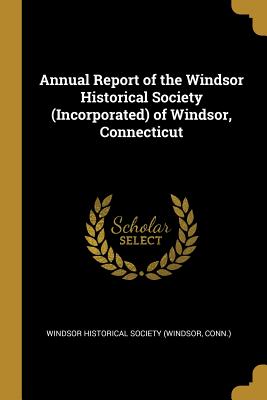 Annual Report of the Windsor Historical Society (Incorporated) of Windsor, Connecticut

Scholar
SELECT

WINDSOR HISTORICAL SOCIETY (WINDSOR, CONN.)